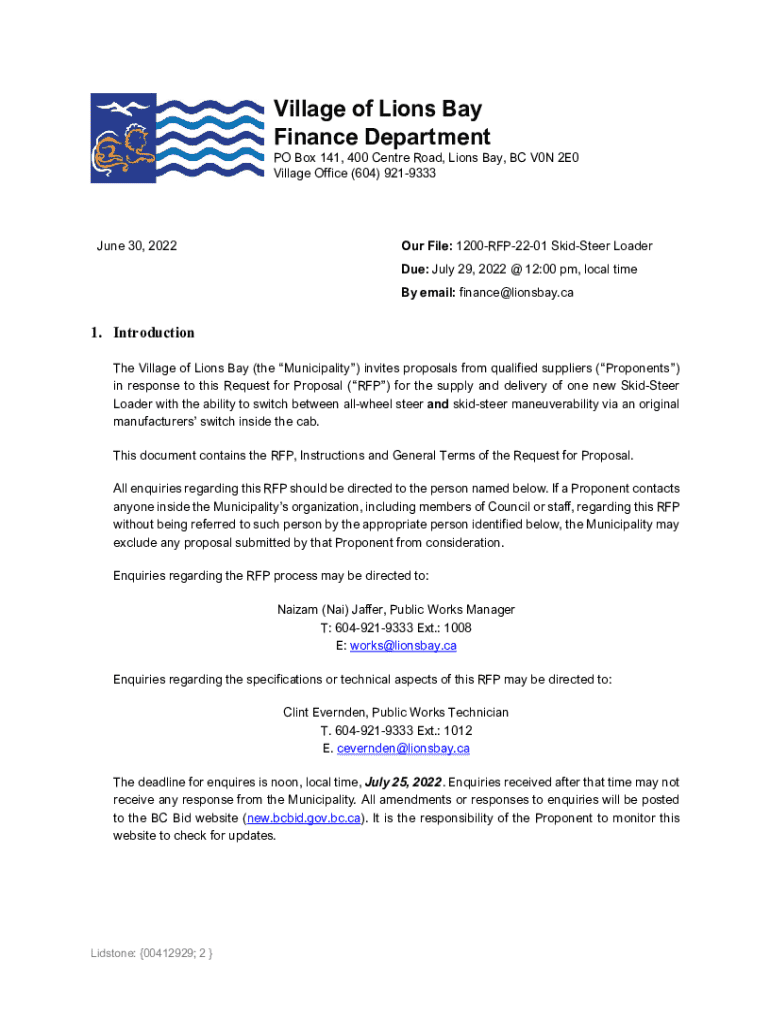 Village of Lions Bay
Finance Department
PO Box 141, 400 Centre Road, Lions Bay, BC V0N 2E0
Village Office (604) 921-9333

June 30, 2022

Our File: 1200-RFP-22-01 Skid-Steer Loader
Due: July 29, 2022 @ 12:00 pm, local time
By email: finance@lionsbay.ca

1. Introduction

The Village of Lions Bay (the "Municipality") invites proposals from qualified suppliers ("Proponents") in response to this Request for Proposal ("RFP") for the supply and delivery of one new Skid-Steer Loader with the ability to switch between all-wheel steer and skid-steer maneuverability via an original manufacturers' switch inside the cab.

This document contains the RFP, Instructions and General Terms of the Request for Proposal.

All enquiries regarding this RFP should be directed to the person named below. If a Proponent contacts anyone inside the Municipality's organization, including members of Council or staff, regarding this RFP without being referred to such person by the appropriate person identified below, the Municipality may exclude any proposal submitted by that Proponent from consideration.

Enquiries regarding the RFP process may be directed to:

Naizam (Nai) Jaffer, Public Works Manager
T: 604-921-9333 Ext.: 1008
E: works@lionsbay.ca

Enquiries regarding the specifications or technical aspects of this RFP may be directed to:

Clint Evernden, Public Works Technician
T. 604-921-9333 Ext.: 1012
E. cevernden@lionsbay.ca

The deadline for enquires is noon, local time, July 25, 2022. Enquiries received after that time may not receive any response from the Municipality. All amendments or responses to enquiries will be posted to the BC Bid website (new.bcbid.gov.bc.ca). It is the responsibility of the Proponent to monitor this website to check for updates.

Lidstone: {00412929; 2 }